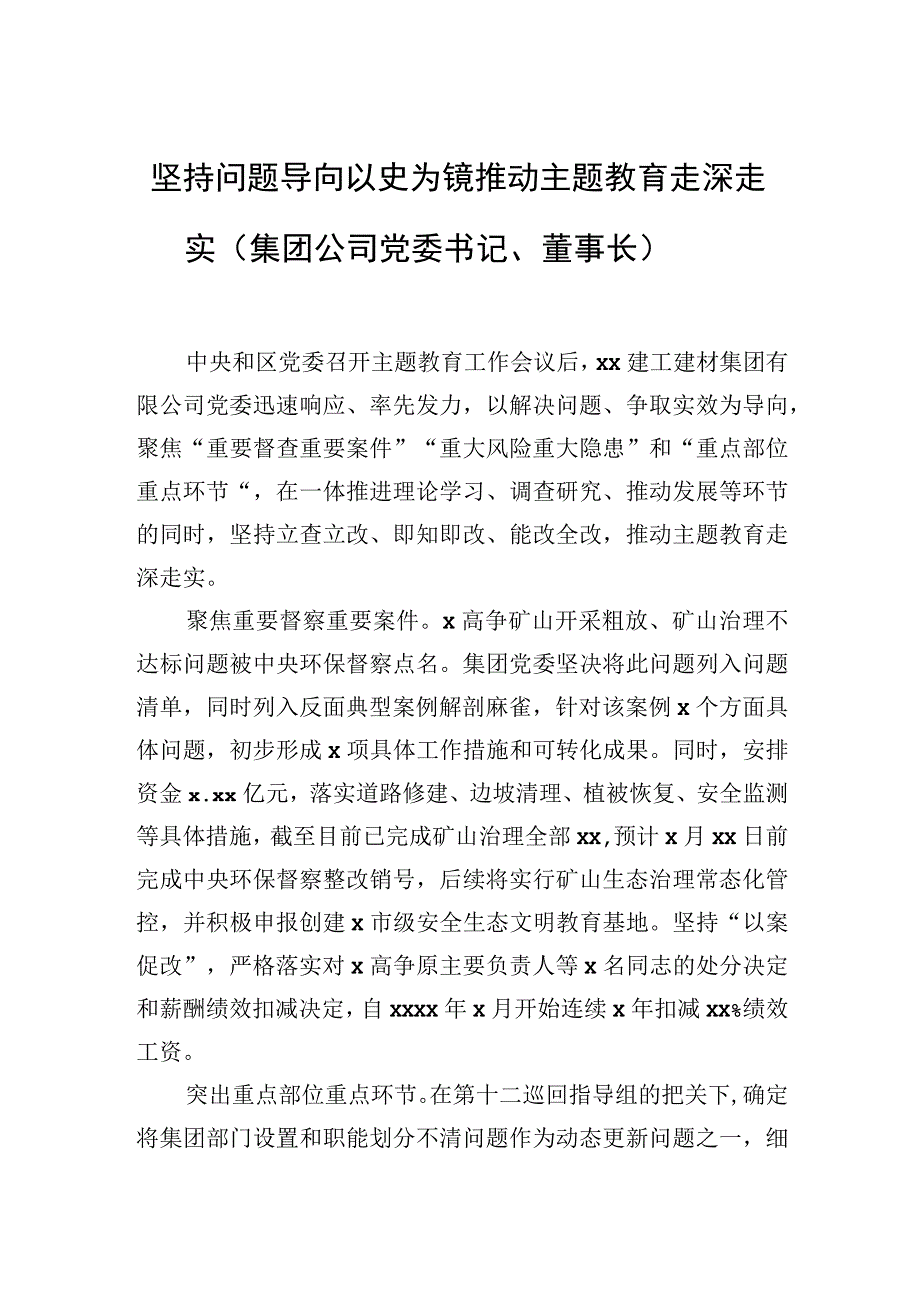 坚持问题导向以史为镜推动主题教育走深走实（集团公司党委书记、董事长）

中央和区党委召开主题教育工作会议后，xx建工建材集团有限公司党委迅速响应、率先发力，以解决问题、争取实效为导向，聚焦“重要督查重要案件”“重大风险重大隐患”和“重点部位重点环节“，在一体推进理论学习、调查研究、推动发展等环节的同时，坚持立查立改、即知即改、能改全改，推动主题教育走深走实。

聚焦重要督察重要案件。x高争矿山开采粗放、矿山治理不达标问题被中央环保督察点名。集团党委坚决将此问题列入问题清单，同时列入反面典型案例解剖麻雀，针对该案例x个方面具体问题，初步形成x项具体工作措施和可转化成果。同时，安排资金x.xx亿元，落实道路修建、边坡清理、植被恢复、安全监测等具体措施，截至目前已完成矿山治理全部xx,预计x月xx日前完成中央环保督察整改销号，后续将实行矿山生态治理常态化管控，并积极申报创建x市级安全生态文明教育基地。坚持“以案促改”，严格落实对x高争原主要负责人等x名同志的处分决定和薪酬绩效扣减决定，自xxxx年x月开始连续x年扣减xx%绩效工资。

突出重点部位重点环节。在第十二巡回指导组的把关下，确定将集团部门设置和职能划分不清问题作为动态更新问题之一，细